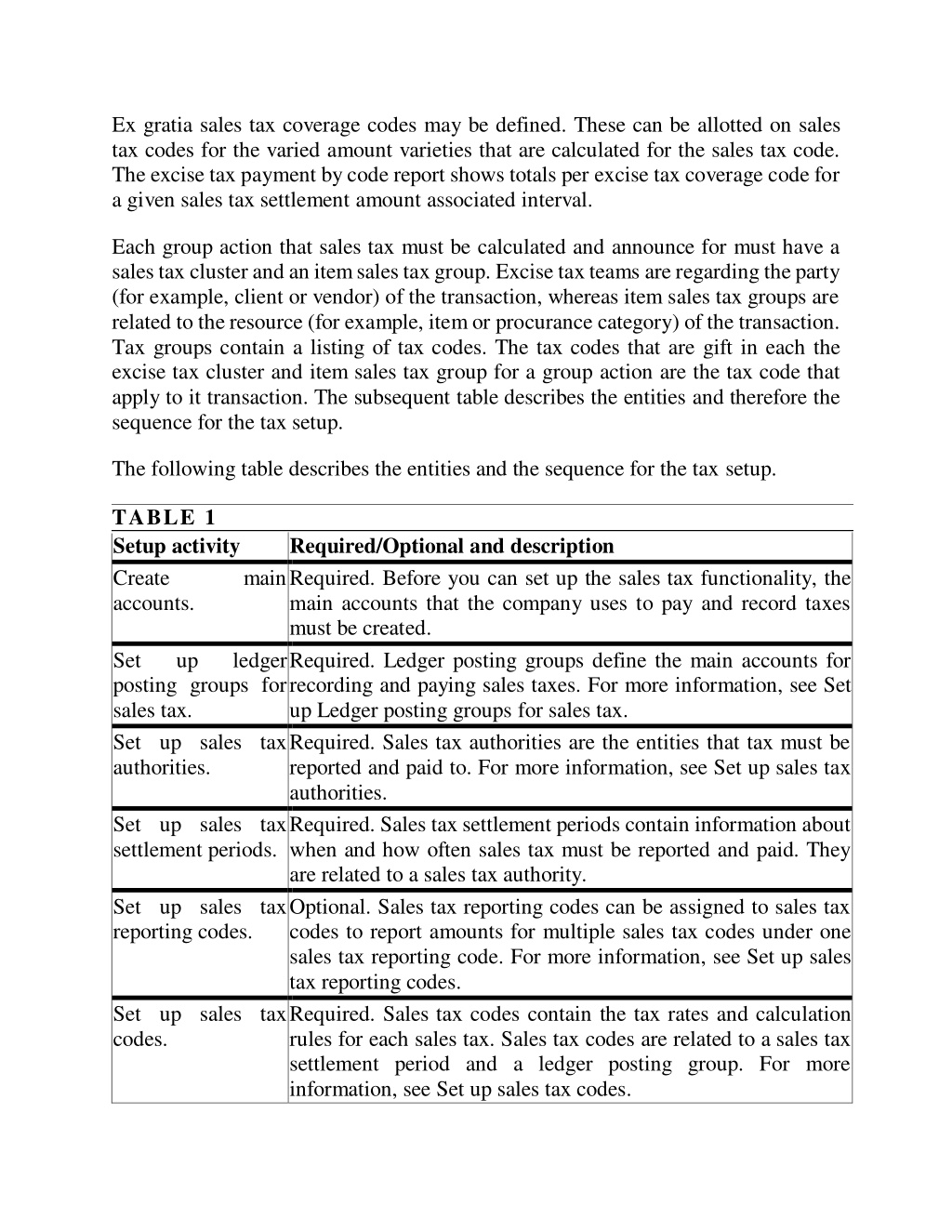 Ex gratia sales tax coverage codes may be defined. These can be allotted on sales tax codes for the varied amount varieties that are calculated for the sales tax code. The excise tax payment by code report shows totals per excise tax coverage code for a given sales tax settlement amount associated interval.

Each group action that sales tax must be calculated and announce for must have a sales tax cluster and an item sales tax group. Excise tax teams are regarding the party (for example, client or vendor) of the transaction, whereas item sales tax groups are related to the resource (for example, item or procurance category) of the transaction. Tax groups contain a listing of tax codes. The tax codes that are gift in each the excise tax cluster and item sales tax group for a group action are the tax code that apply to it transaction. The subsequent table describes the entities and therefore the sequence for the tax setup.

The following table describes the entities and the sequence for the tax setup.

TABLE 1

| Setup activity | Required/Optional and description |
|---|---|
| Create main accounts. | Required. Before you can set up the sales tax functionality, the main accounts that the company uses to pay and record taxes must be created. |
| Set up ledger posting groups for sales tax. | Required. Ledger posting groups define the main accounts for recording and paying sales taxes. For more information, see Set up Ledger posting groups for sales tax. |
| Set up sales tax authorities. | Required. Sales tax authorities are the entities that tax must be reported and paid to. For more information, see Set up sales tax authorities. |
| Set up sales tax settlement periods. | Required. Sales tax settlement periods contain information about when and how often sales tax must be reported and paid. They are related to a sales tax authority. |
| Set up sales tax reporting codes. | Optional. Sales tax reporting codes can be assigned to sales tax codes to report amounts for multiple sales tax codes under one sales tax reporting code. For more information, see Set up sales tax reporting codes. |
| Set up sales tax codes. | Required. Sales tax codes contain the tax rates and calculation rules for each sales tax. Sales tax codes are related to a sales tax settlement period and a ledger posting group. For more information, see Set up sales tax codes. |